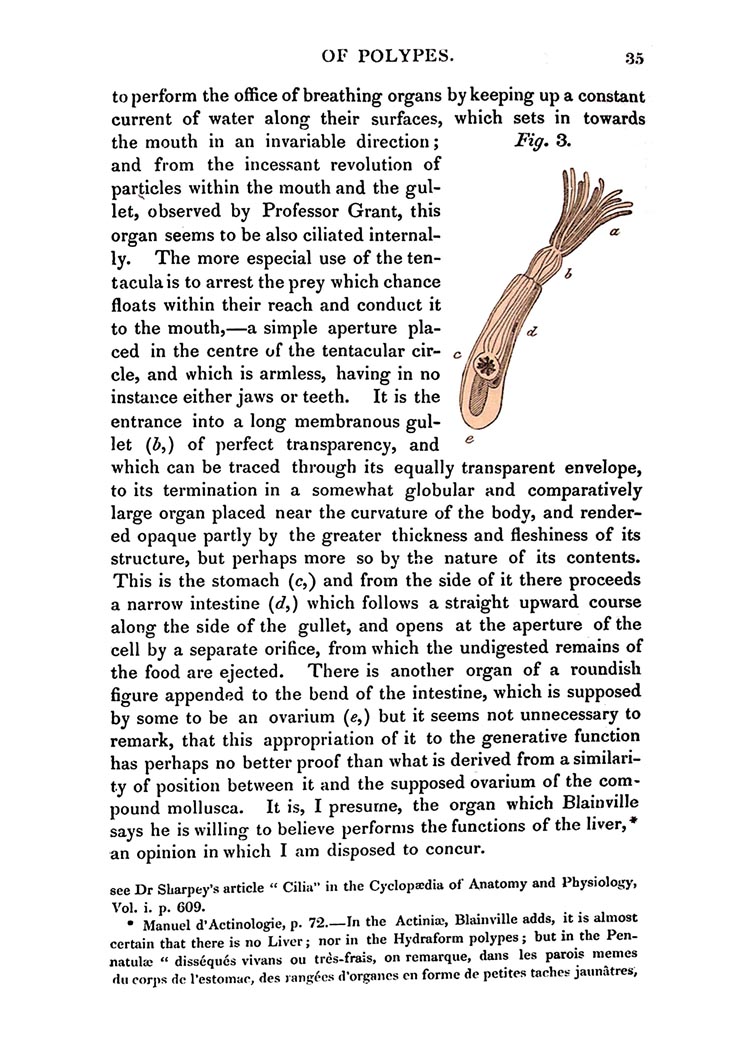 OF POLYPES. 35

to perform the office of breathing organs by keeping up a constant current of water along their surfaces, which sets in towards the mouth in an invariable direction; and from the incessant revolution of particles within the mouth and the gullet, observed by Professor Grant, this organ seems to be also ciliated internally. The more especial use of the tentacula is to arrest the prey which chance floats within their reach and conduct it to the mouth,—a simple aperture placed in the centre of the tentacular circle, and which is armless, having in no instance either jaws or teeth. It is the entrance into a long membranous gullet (b,) of perfect transparency, and which can be traced through its equally transparent envelope, to its termination in a somewhat globular and comparatively large organ placed near the curvature of the body, and rendered opaque partly by the greater thickness and fleshiness of its structure, but perhaps more so by the nature of its contents. This is the stomach (c,) and from the side of it there proceeds a narrow intestine (d,) which follows a straight upward course along the side of the gullet, and opens at the aperture of the cell by a separate orifice, from which the undigested remains of the food are ejected. There is another organ of a roundish figure appended to the bend of the intestine, which is supposed by some to be an ovarium (e,) but it seems not unnecessary to remark, that this appropriation of it to the generative function has perhaps no better proof than what is derived from a similarity of position between it and the supposed ovarium of the compound mollusca. It is, I presume, the organ which Blainville says he is willing to believe performs the functions of the liver,* an opinion in which I am disposed to concur.

Fig. 3.

a

b

d

c

e

see Dr Sharpey's article " Cilia" in the Cyclopædia of Anatomy and Physiology, Vol. i. p. 609.

* Manuel d'Actinologie, p. 72.—In the Actiniæ, Blainville adds, it is almost certain that there is no Liver; nor in the Hydraform polypes; but in the Pennatulæ " disséqués vivans ou très-frais, on remarque, dans les parois memes du corps de l'estomac, des rangées d'organes en forme de petites taches jaunâtres,